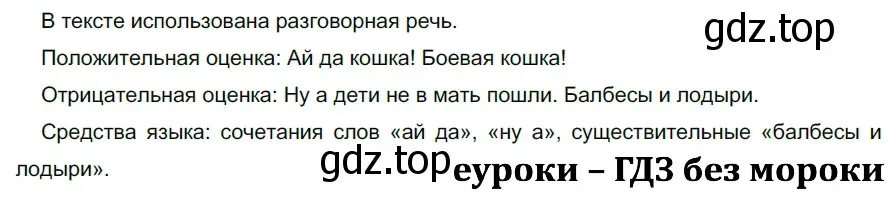 В тексте использована разговорная речь.

gdz.top

Положительная оценка: Ай да кошка! Боевая кошка!

Отрицательная оценка: Ну а дети не в мать пошли. Балбесы и лодыри.

Средства языка: сочетания слов «ай да», «ну а», существительные «балбесы и лодыри».

gdz.top еуроки – ГДЗ без мороки